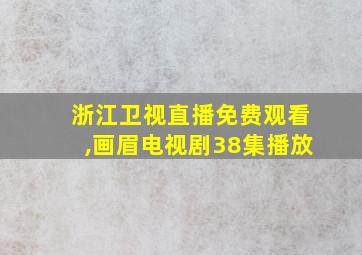 浙江卫视直播免费观看,画眉电视剧38集播放